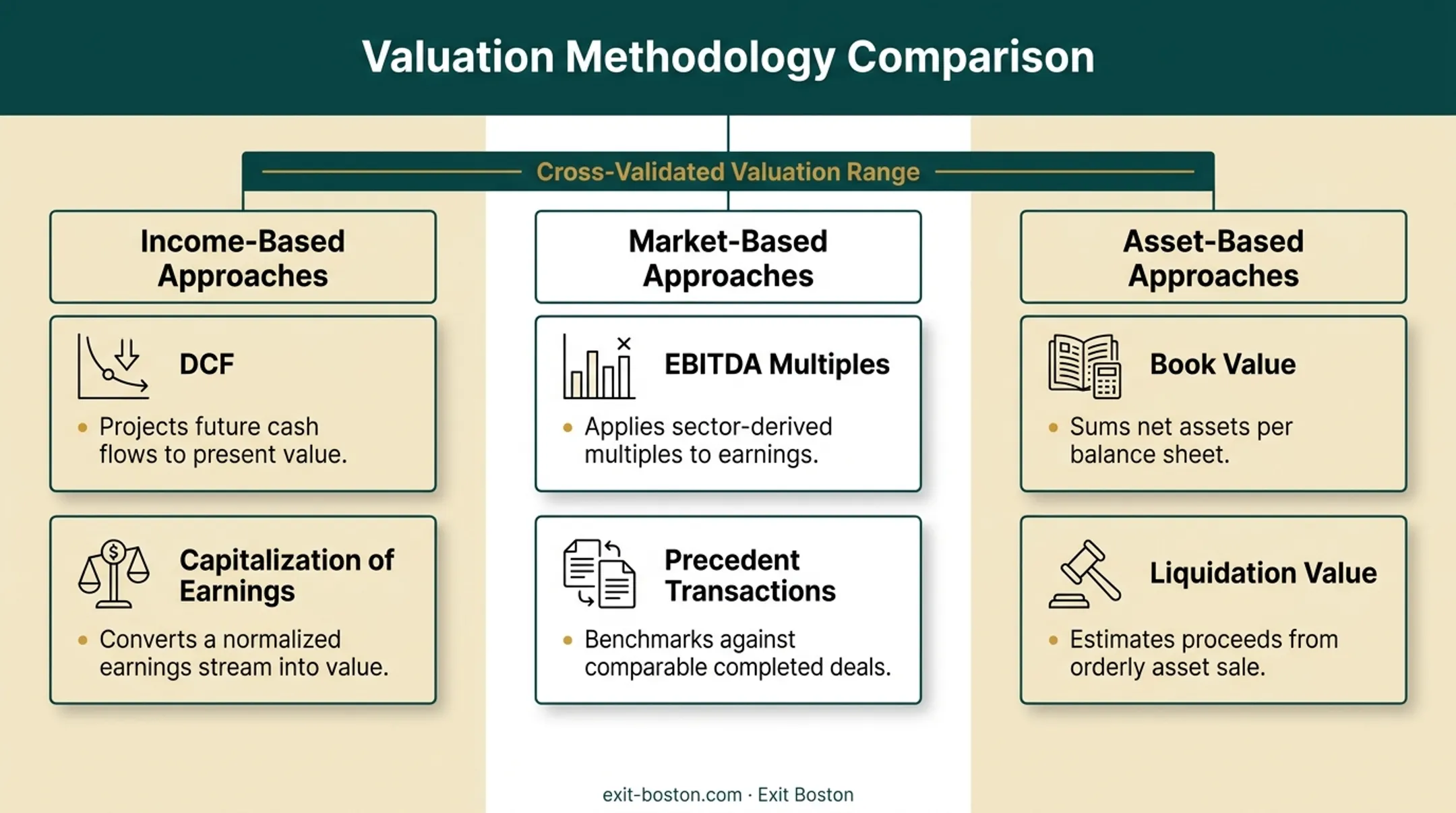 Valuation Methodology Comparison

Cross-Validated Valuation Range

Income-Based Approaches

DCF

• Projects future cash flows to present value.

Capitalization of Earnings

• Converts a normalized earnings stream into value.

Market-Based Approaches

EBITDA Multiples

• Applies sector-derived multiples to earnings.

Precedent Transactions

• Benchmarks against comparable completed deals.

Asset-Based Approaches

Book Value

• Sums net assets per balance sheet.

Liquidation Value

• Estimates proceeds from orderly asset sale.

exit-boston.com · Exit Boston